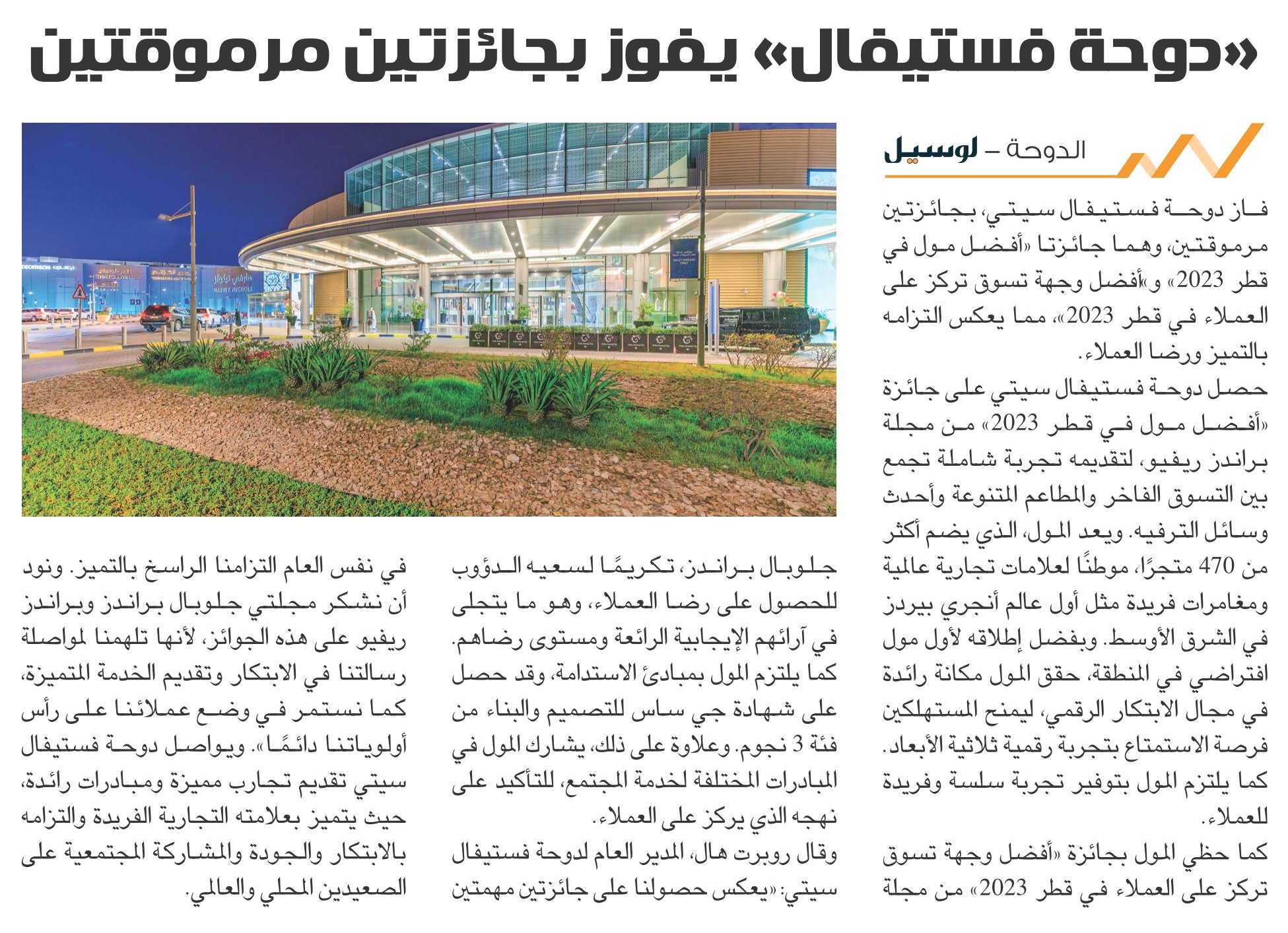 «دوحة فستيفال» يفوز بجائزتين مرموقتين

الدوحة – لوسيل

فاز دوحة فستيفال سيتي، بجائزتين مرموقتين، وهما جائزتا «أفضل مول في قطر 2023» و«أفضل وجهة تسوق تركز على العملاء في قطر 2023»، مما يعكس التزامه بالتميز ورضا العملاء.

حصل دوحة فستيفال سيتي على جائزة «أفضل مول في قطر 2023» من مجلة براندز ريفيو، لتقديمه تجربة شاملة تجمع بين التسوق الفاخر والمطاعم المتنوعة وأحدث وسائل الترفيه. ويعد المول، الذي يضم أكثر من 470 متجرًا، موطنًا لعلامات تجارية عالمية ومغامرات فريدة مثل أول عالم أنجري بيردز في الشرق الأوسط. وبفضل إطلاقه لأول مول افتراضي في المنطقة، حقق المول مكانة رائدة في مجال الابتكار الرقمي، ليمنح المستهلكين فرصة الاستمتاع بتجربة رقمية ثلاثية الأبعاد. كما يلتزم المول بتوفير تجربة سلسة وفريدة للعملاء.

كما حظي المول بجائزة «أفضل وجهة تسوق تركز على العملاء في قطر 2023» من مجلة جلوبال براندز، تكريمًا لسعيه الدؤوب للحصول على رضا العملاء، وهو ما يتجلى في آرائهم الإيجابية الرائعة ومستوى رضاهم. كما يلتزم المول بمبادئ الاستدامة، وقد حصل على شهادة جي ساس للتصميم والبناء من فئة 3 نجوم. وعلاوة على ذلك، يشارك المول في المبادرات المختلفة لخدمة المجتمع، للتأكيد على نهجه الذي يركز على العملاء.

وقال روبرت هال، المدير العام لدوحة فستيفال سيتي: «يعكس حصولنا على جائزتين مهمتين في نفس العام التزامنا الراسخ بالتميز. ونود أن نشكر مجلتي جلوبال براندز وبراندز ريفيو على هذه الجوائز، لأنها تلهمنا لمواصلة رسالتنا في الابتكار وتقديم الخدمة المتميزة، كما نستمر في وضع عملائنا على رأس أولوياتنا دائمًا». ويواصل دوحة فستيفال سيتي تقديم تجارب مميزة ومبادرات رائدة، حيث يتميز بعلامته التجارية الفريدة والتزامه بالابتكار والجودة والمشاركة المجتمعية على الصعيدين المحلي والعالمي.